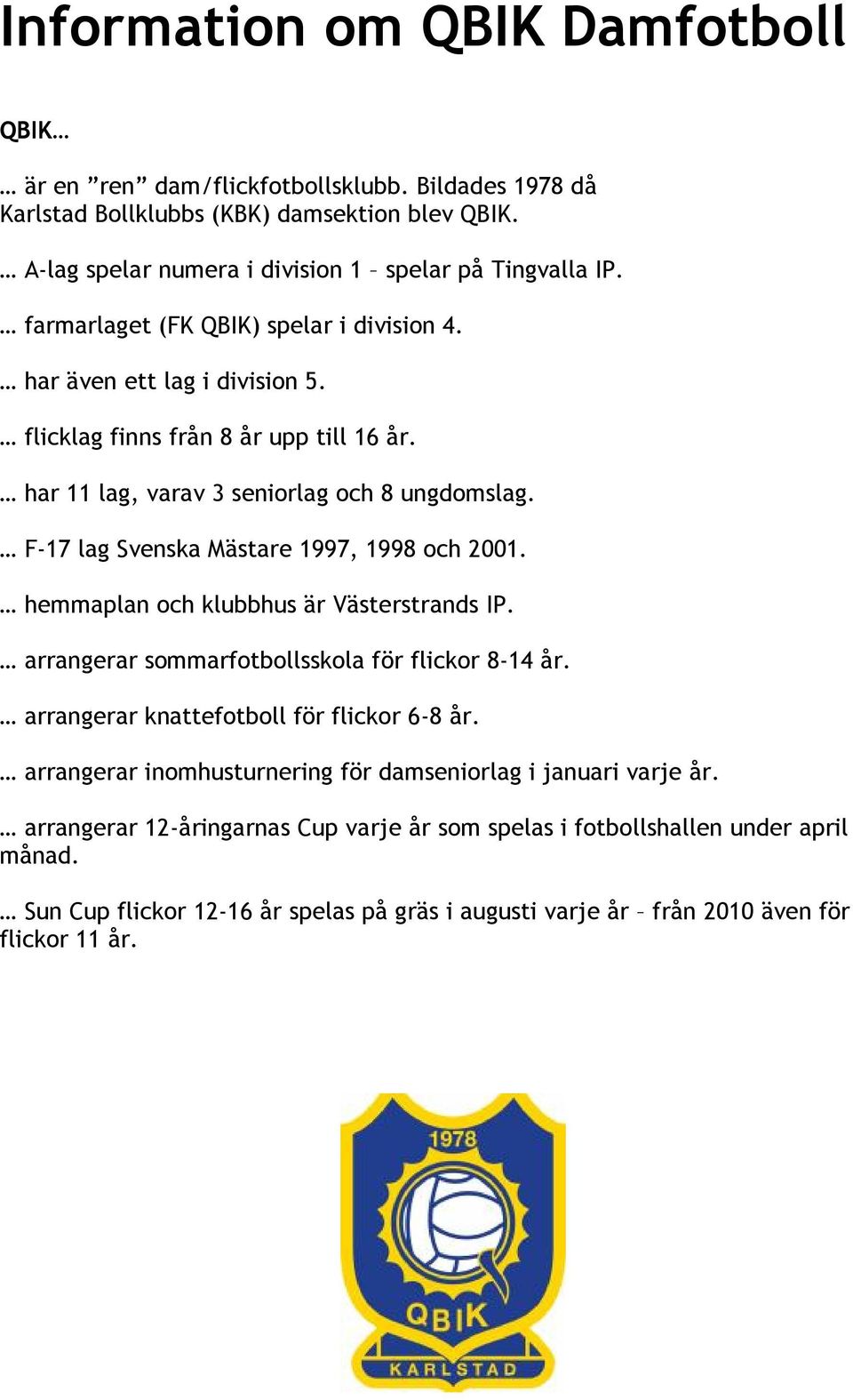 Information om QBIK Damfotboll

QBIK…

… är en ”ren” dam/flickfotbollsklubb. Bildades 1978 då Karlstad Bollklubbs (KBK) damsektion blev QBIK.

… A-lag spelar numera i division 1 – spelar på Tingvalla IP.

… farmarlaget (FK QBIK) spelar i division 4.

… har även ett lag i division 5.

… flicklag finns från 8 år upp till 16 år.

… har 11 lag, varav 3 seniorlag och 8 ungdomslag.

… F-17 lag Svenska Mästare 1997, 1998 och 2001.

… hemmaplan och klubbhus är Västerstrands IP.

… arrangerar sommarfotbollsskola för flickor 8-14 år.

… arrangerar knattefotboll för flickor 6-8 år.

… arrangerar inomhusturnering för damseniorlag i januari varje år.

… arrangerar 12-åringarnas Cup varje år som spelas i fotbollshallen under april månad.

… Sun Cup flickor 12-16 år spelas på gräs i augusti varje år – från 2010 även för flickor 11 år.

1978

QBIK

KARLSTAD